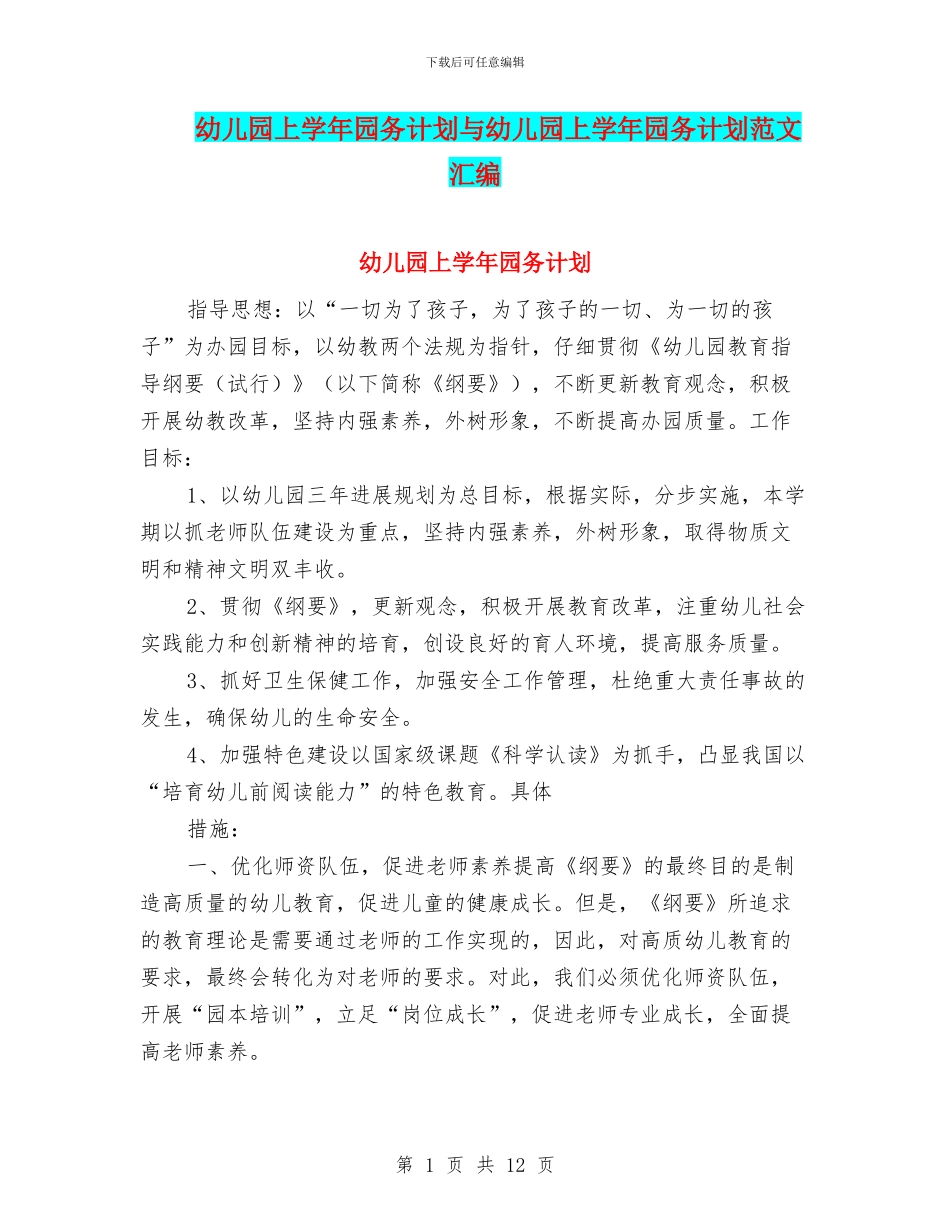 下载后可任意编辑

幼儿园上学年园务计划与幼儿园上学年园务计划范文汇编

幼儿园上学年园务计划

指导思想：以“一切为了孩子，为了孩子的一切、为一切的孩子”为办园目标，以幼教两个法规为指针，仔细贯彻《幼儿园教育指导纲要（试行）》（以下简称《纲要》），不断更新教育观念，积极开展幼教改革，坚持内强素养，外树形象，不断提高办园质量。工作目标：

1、以幼儿园三年进展规划为总目标，根据实际，分步实施，本学期以抓老师队伍建设为重点，坚持内强素养，外树形象，取得物质文明和精神文明双丰收。

2、贯彻《纲要》，更新观念，积极开展教育改革，注重幼儿社会实践能力和创新精神的培育，创设良好的育人环境，提高服务质量。

3、抓好卫生保健工作，加强安全工作管理，杜绝重大责任事故的发生，确保幼儿的生命安全。

4、加强特色建设以国家级课题《科学认读》为抓手，凸显我国以“培育幼儿前阅读能力”的特色教育。具体

措施：

一、优化师资队伍，促进老师素养提高《纲要》的最终目的是制造高质量的幼儿教育，促进儿童的健康成长。但是，《纲要》所追求的教育理论是需要通过老师的工作实现的，因此，对高质幼儿教育的要求，最终会转化为对老师的要求。对此，我们必须优化师资队伍，开展“园本培训”，立足“岗位成长”，促进老师专业成长，全面提高老师素养。

第 1 页 共 12 页